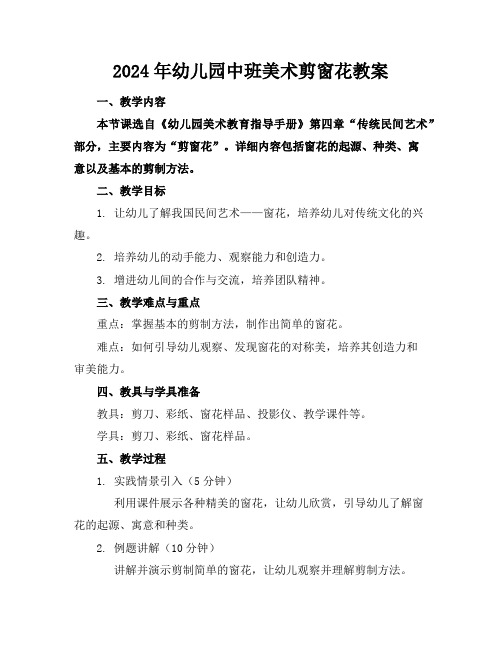 2024年幼儿园中班美术剪窗花教案

一、教学内容

本节课选自《幼儿园美术教育指导手册》第四章“传统民间艺术”部分，主要内容为“剪窗花”。详细内容包括窗花的起源、种类、寓意以及基本的剪制方法。

二、教学目标

1. 让幼儿了解我国民间艺术——窗花，培养幼儿对传统文化的兴趣。

2. 培养幼儿的动手能力、观察能力和创造力。

3. 增进幼儿间的合作与交流，培养团队精神。

三、教学难点与重点

重点：掌握基本的剪制方法，制作出简单的窗花。

难点：如何引导幼儿观察、发现窗花的对称美，培养其创造力和审美能力。

四、教具与学具准备

教具：剪刀、彩纸、窗花样品、投影仪、教学课件等。

学具：剪刀、彩纸、窗花样品。

五、教学过程

1. 实践情景引入（5分钟）

利用课件展示各种精美的窗花，让幼儿欣赏，引导幼儿了解窗花的起源、寓意和种类。

2. 例题讲解（10分钟）

讲解并演示剪制简单的窗花，让幼儿观察并理解剪制方法。